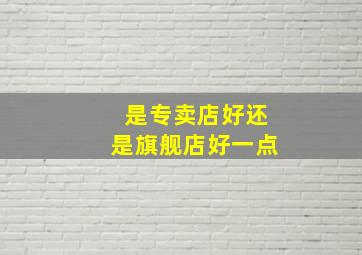 是专卖店好还
是旗舰店好一点